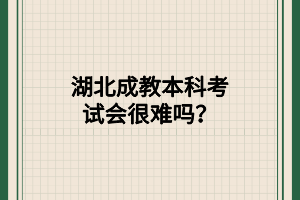 湖北成教本科考试会很难吗？